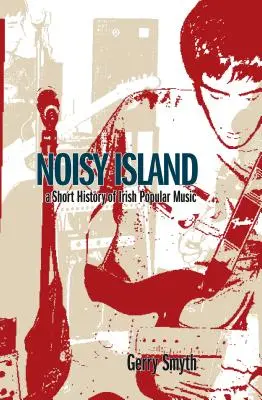 NOISY ISLAND

a Short History of Irish Popular Music

Gerry Smyth